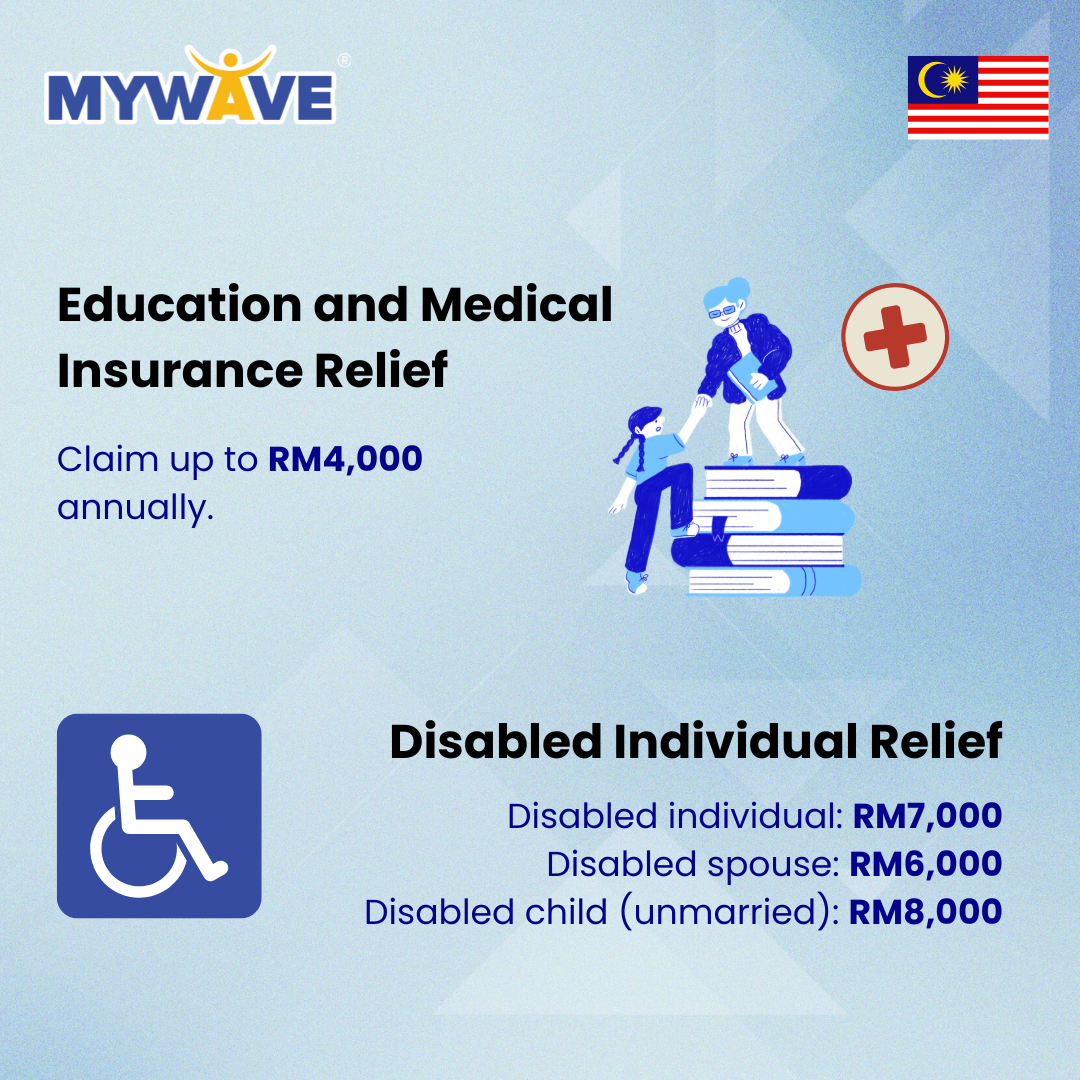 MYWAVE®

Education and Medical Insurance Relief

Claim up to RM4,000 annually.

Disabled Individual Relief

Disabled individual: RM7,000
Disabled spouse: RM6,000
Disabled child (unmarried): RM8,000